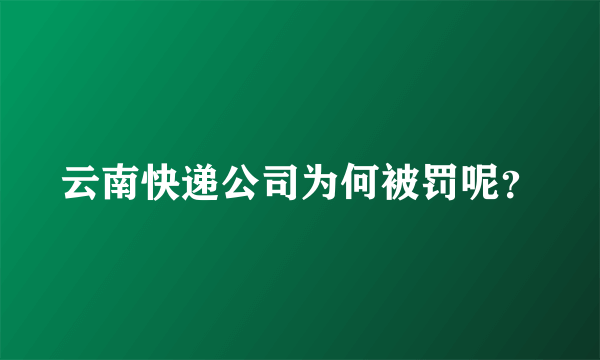 云南快递公司为何被罚呢？